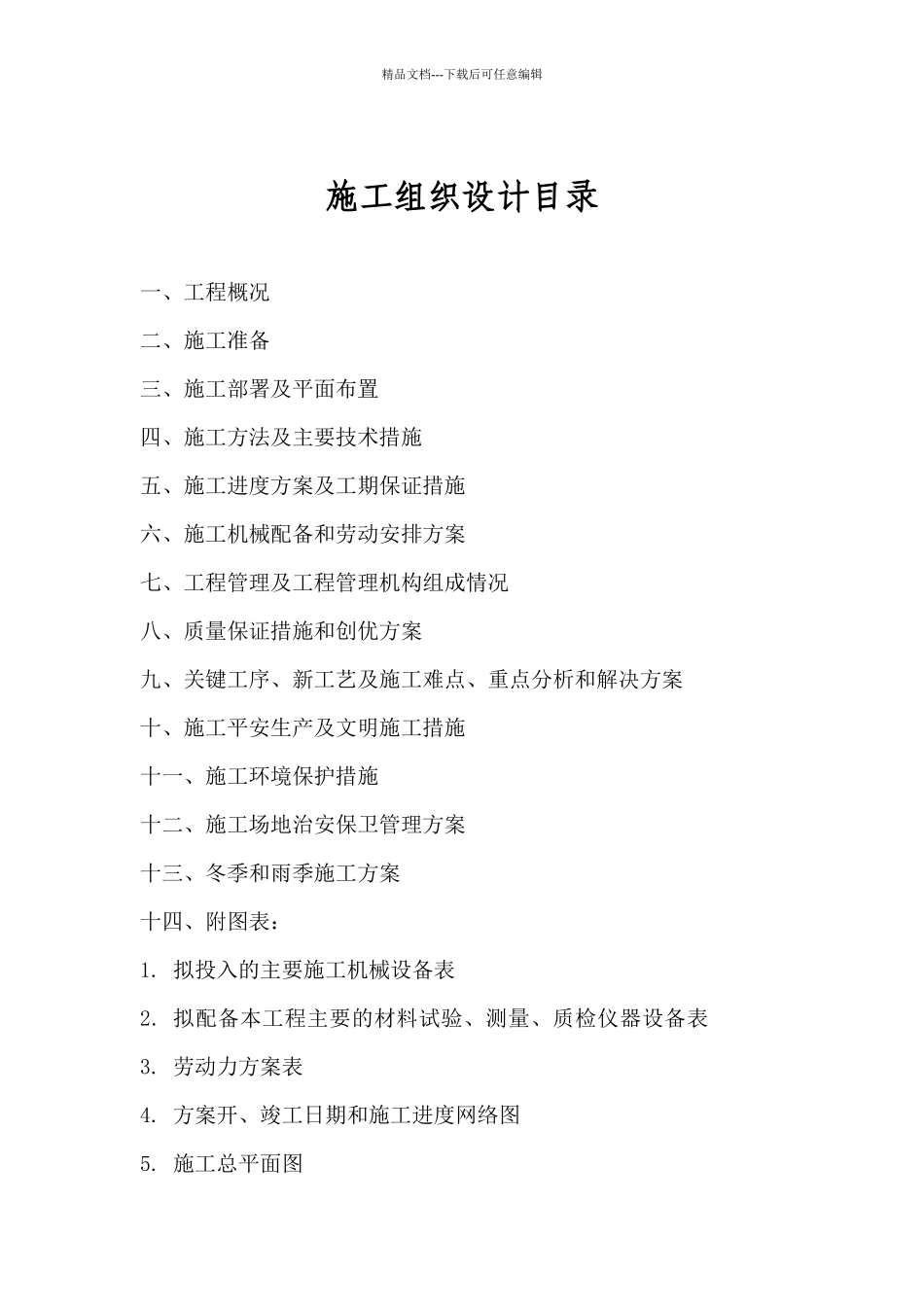 精品文档---下载后可任意编辑

施工组织设计目录

一、工程概况

二、施工准备

三、施工部署及平面布置

四、施工方法及主要技术措施

五、施工进度方案及工期保证措施

六、施工机械配备和劳动安排方案

七、工程管理及工程管理机构组成情况

八、质量保证措施和创优方案

九、关键工序、新工艺及施工难点、重点分析和解决方案

十、施工平安生产及文明施工措施

十一、施工环境保护措施

十二、施工场地治安保卫管理方案

十三、冬季和雨季施工方案

十四、附图表：

1. 拟投入的主要施工机械设备表

2. 拟配备本工程主要的材料试验、测量、质检仪器设备表

3. 劳动力方案表

4. 方案开、竣工日期和施工进度网络图

5. 施工总平面图